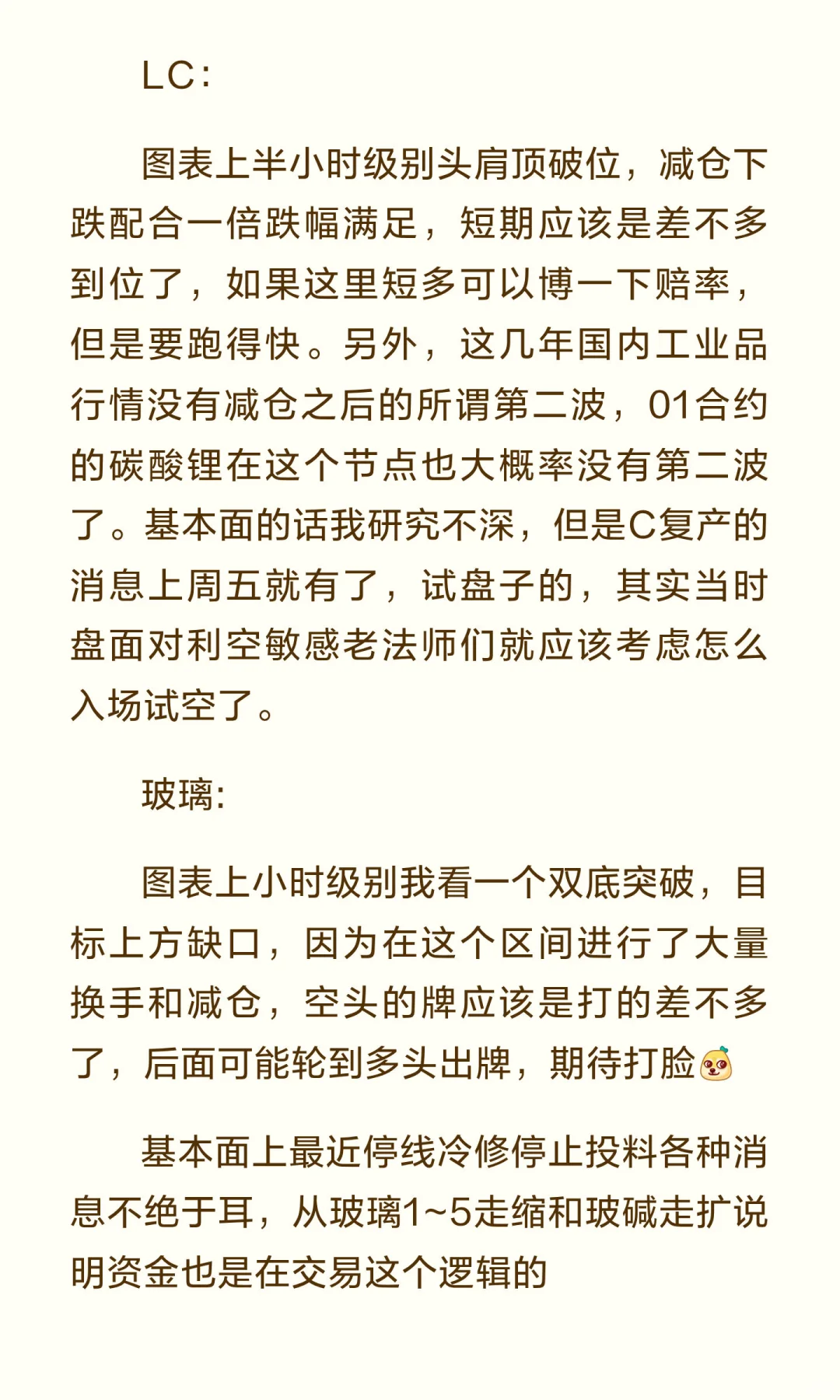 LC:

图表上半小时级别头肩顶破位，减仓下跌配合一倍跌幅满足，短期应该是差不多到位了，如果这里短多可以博一下赔率，但是要跑得快。另外，这几年国内工业品行情没有减仓之后的所谓第二波，01合约的碳酸锂在这个节点也大概率没有第二波了。基本面的话我研究不深，但是C复产的消息上周五就有了，试盘子的，其实当时盘面对利空敏感老法师们就应该考虑怎么入场试空了。

玻璃:

图表上小时级别我看一个双底突破，目标上方缺口，因为在这个区间进行了大量换手和减仓，空头的牌应该是打的差不多了，后面可能轮到多头出牌，期待打脸

基本面上最近停线冷修停止投料各种消息不绝于耳，从玻璃1~5走缩和玻碱走扩说明资金也是在交易这个逻辑的